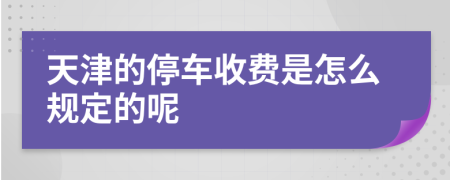 天津的停车收费是怎么规定的呢